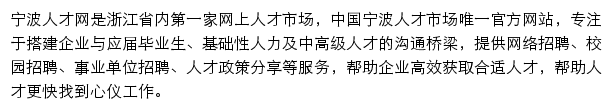 宁波人才网是浙江省内第一家网上人才市场，中国宁波人才市场唯一官方网站，专注于搭建企业与应届毕业生、基础性人力及中高级人才的沟通桥梁，提供网络招聘、校园招聘、事业单位招聘、人才政策分享等服务，帮助企业高效获取合适人才，帮助人才更快找到心仪工作。